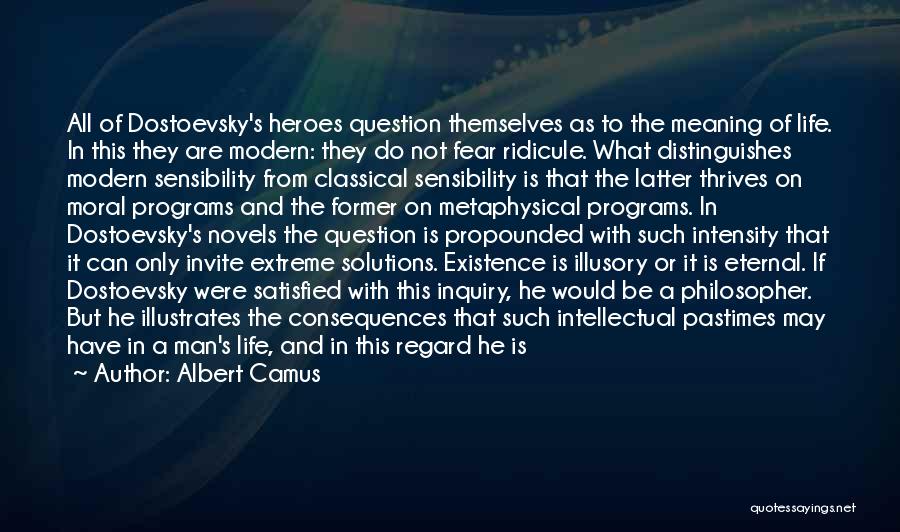 All of Dostoevsky's heroes question themselves as to the meaning of life. In this they are modern: they do not fear ridicule. What distinguishes modern sensibility from classical sensibility is that the latter thrives on moral programs and the former on metaphysical programs. In Dostoevsky's novels the question is propounded with such intensity that it can only invite extreme solutions. Existence is illusory or it is eternal. If Dostoevsky were satisfied with this inquiry, he would be a philosopher. But he illustrates the consequences that such intellectual pastimes may have in a man's life, and in this regard he is

~ Author: Albert Camus

quotessayings.net